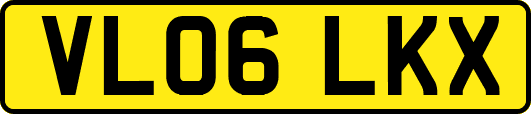 VL06 LKX